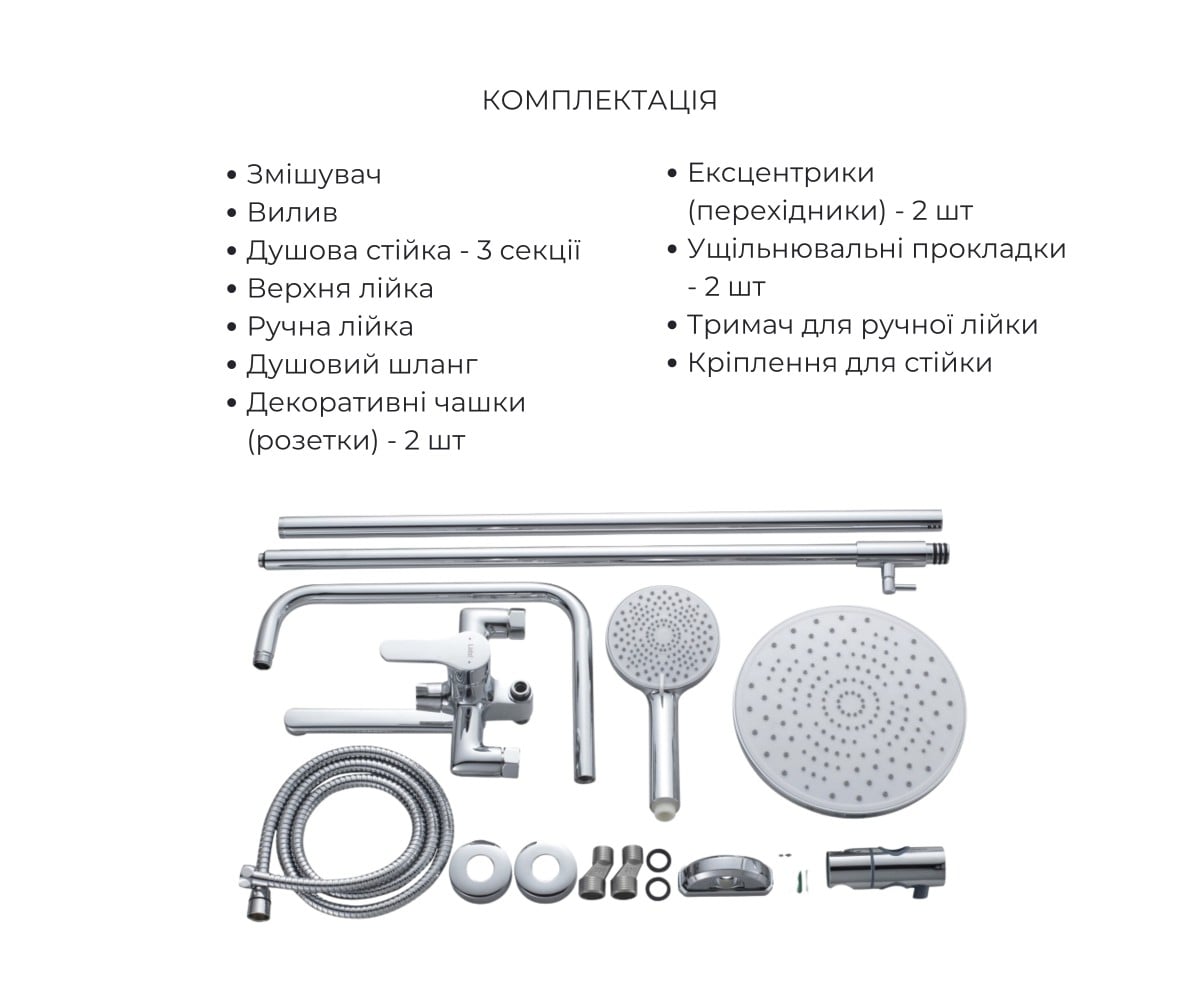 КОМПЛЕКТАЦІЯ

• Змішувач
• Вилив
• Душова стійка - 3 секції
• Верхня лійка
• Ручна лійка
• Душовий шланг
• Декоративні чашки (розетки) - 2 шт

• Ексцентрики (перехідники) - 2 шт
• Ущільнювальні прокладки - 2 шт
• Тримач для ручної лійки
• Кріплення для стійки